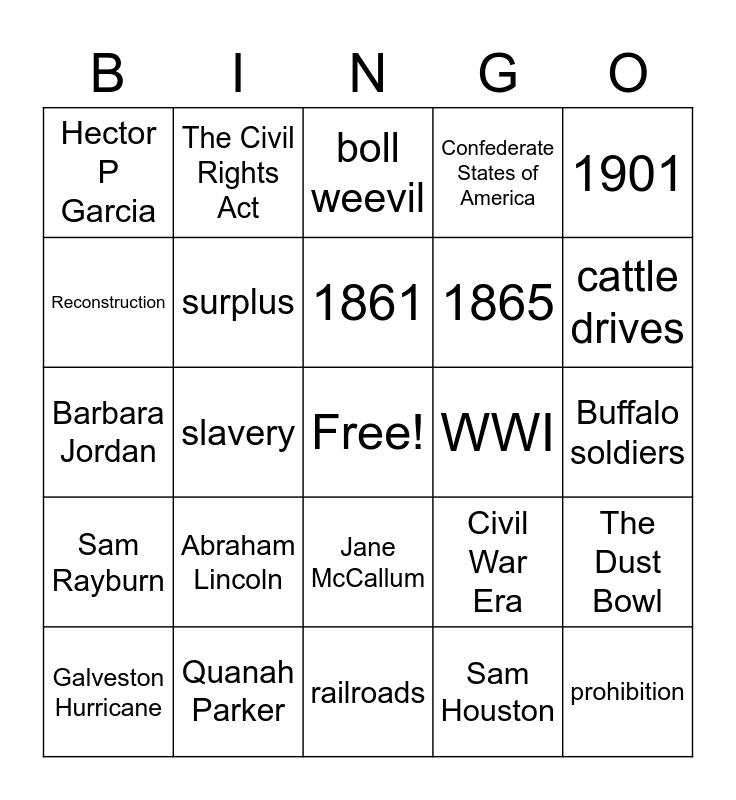 | B | I | N | G | O |
|---|---|---|---|---|
| Hector P Garcia | The Civil Rights Act | boll weevil | Confederate States of America | 1901 |
| Reconstruction | surplus | 1861 | 1865 | cattle drives |
| Barbara Jordan | slavery | Free! | WWI | Buffalo soldiers |
| Sam Rayburn | Abraham Lincoln | Jane McCallum | Civil War Era | The Dust Bowl |
| Galveston Hurricane | Quanah Parker | railroads | Sam Houston | prohibition |